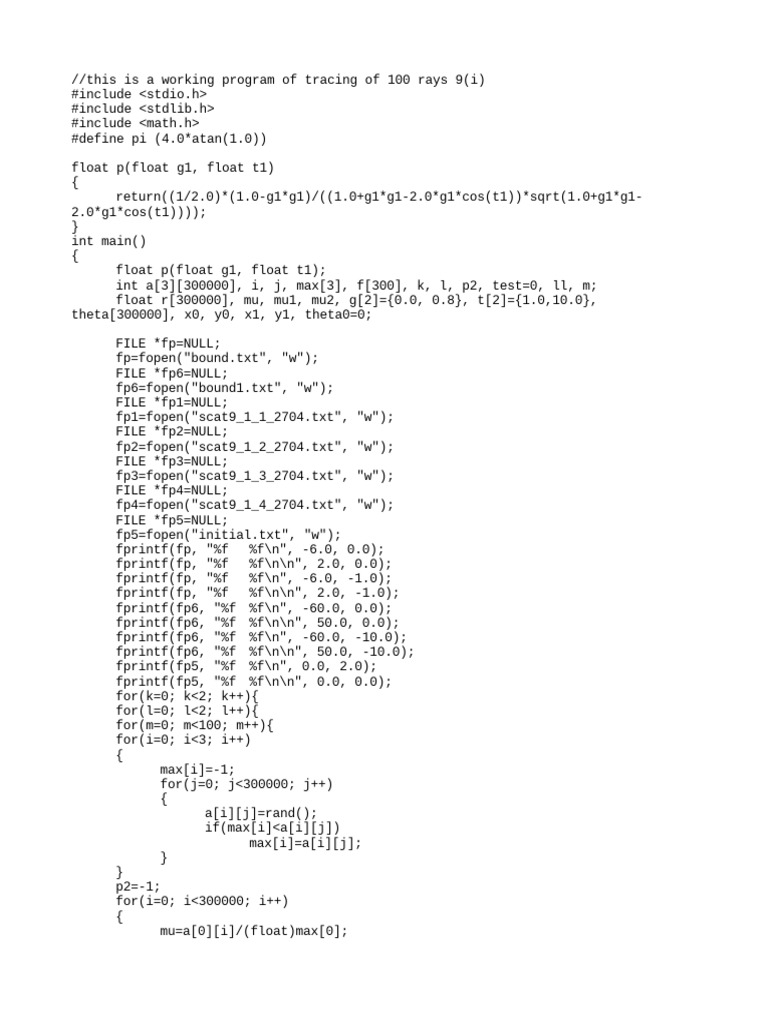 //this is a working program of tracing of 100 rays 9(i)
#include <stdio.h>
#include <stdlib.h>
#include <math.h>
#define pi (4.0*atan(1.0))

float p(float g1, float t1)
{
	return((1/2.0)*(1.0-g1*g1)/((1.0+g1*g1-2.0*g1*cos(t1))*sqrt(1.0+g1*g1-2.0*g1*cos(t1))));
}
int main()
{
	float p(float g1, float t1);
	int a[3][300000], i, j, max[3], f[300], k, l, p2, test=0, ll, m;
	float r[300000], mu, mu1, mu2, g[2]={0.0, 0.8}, t[2]={1.0,10.0}, theta[300000], x0, y0, x1, y1, theta0=0;

	FILE *fp=NULL;
	fp=fopen("bound.txt", "w");
	FILE *fp6=NULL;
	fp6=fopen("bound1.txt", "w");
	FILE *fp1=NULL;
	fp1=fopen("scat9_1_1_2704.txt", "w");
	FILE *fp2=NULL;
	fp2=fopen("scat9_1_2_2704.txt", "w");
	FILE *fp3=NULL;
	fp3=fopen("scat9_1_3_2704.txt", "w");
	FILE *fp4=NULL;
	fp4=fopen("scat9_1_4_2704.txt", "w");
	FILE *fp5=NULL;
	fp5=fopen("initial.txt", "w");
	fprintf(fp, "%f   %f\n", -6.0, 0.0);
	fprintf(fp, "%f   %f\n\n", 2.0, 0.0);
	fprintf(fp, "%f   %f\n", -6.0, -1.0);
	fprintf(fp, "%f   %f\n\n", 2.0, -1.0);
	fprintf(fp6, "%f  %f\n", -60.0, 0.0);
	fprintf(fp6, "%f  %f\n\n", 50.0, 0.0);
	fprintf(fp6, "%f  %f\n", -60.0, -10.0);
	fprintf(fp6, "%f  %f\n\n", 50.0, -10.0);
	fprintf(fp5, "%f  %f\n", 0.0, 2.0);
	fprintf(fp5, "%f  %f\n\n", 0.0, 0.0);
	for(k=0; k<2; k++){
	for(l=0; l<2; l++){
	for(m=0; m<100; m++){
	for(i=0; i<3; i++)
	{
		max[i]=-1;
		for(j=0; j<300000; j++)
		{
			a[i][j]=rand();
			if(max[i]<a[i][j])
				max[i]=a[i][j];
		}
	}
	p2=-1;
	for(i=0; i<300000; i++)
	{
		mu=a[0][i]/(float)max[0];